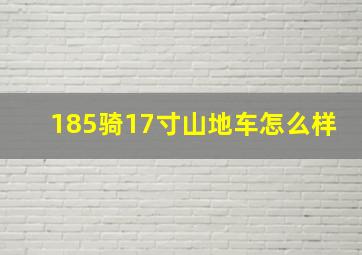 185骑17寸山地车怎么样